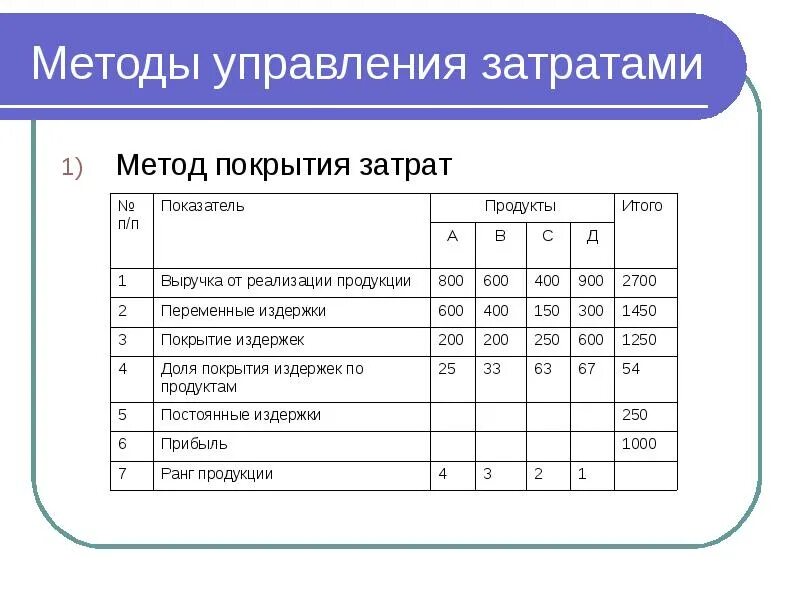 Методы управления затратами

1) Метод покрытия затрат

| № п/п | Показатель | Продукты | | | | Итого |
|---|---|---|---|---|---|---|
| | | А | В | С | Д | |
| 1 | Выручка от реализации продукции | 800 | 600 | 400 | 900 | 2700 |
| 2 | Переменные издержки | 600 | 400 | 150 | 300 | 1450 |
| 3 | Покрытие издержек | 200 | 200 | 250 | 600 | 1250 |
| 4 | Доля покрытия издержек по продуктам | 25 | 33 | 63 | 67 | 54 |
| 5 | Постоянные издержки | | | | | 250 |
| 6 | Прибыль | | | | | 1000 |
| 7 | Ранг продукции | 4 | 3 | 2 | 1 | |